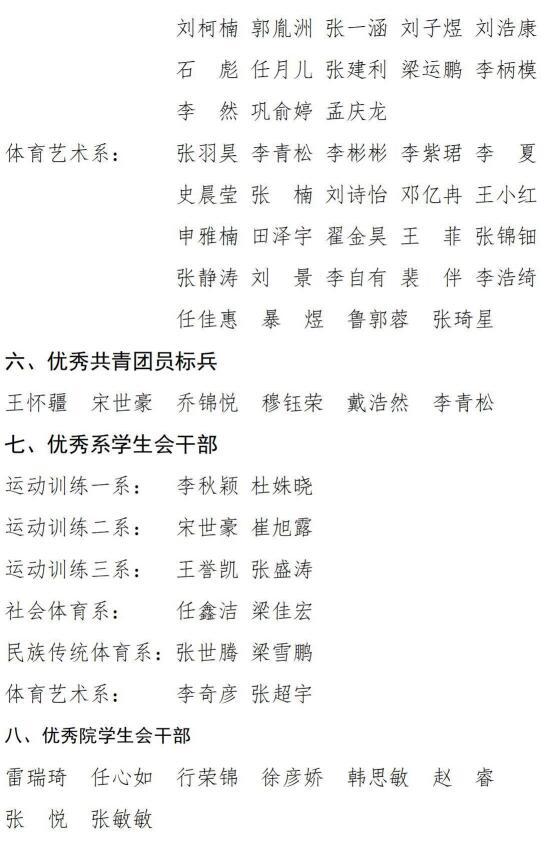 刘柯楠 郭胤洲 张一涵 刘子煜 刘浩康
石 彪 任月儿 张建利 梁运鹏 李柄模
李 然 巩俞婷 孟庆龙

体育艺术系： 张羽昊 李青松 李彬彬 李紫珺 李 夏
史晨莹 张 楠 刘诗怡 邓亿冉 王小红
申雅楠 田泽宇 翟金昊 王 菲 张锦钿
张静涛 刘 景 李自有 裴 伴 李浩绮
任佳惠 暴 煜 鲁郭蓉 张琦星

六、优秀共青团员标兵

王怀疆 宋世豪 乔锦悦 穆钰荣 戴浩然 李青松

七、优秀系学生会干部

运动训练一系： 李秋颖 杜姝晓
运动训练二系： 宋世豪 崔旭露
运动训练三系： 王誉凯 张盛涛
社会体育系： 任鑫洁 梁佳宏
民族传统体育系：张世腾 梁雪鹏
体育艺术系： 李奇彦 张超宇

八、优秀院学生会干部

雷瑞琦 任心如 行荣锦 徐彦娇 韩思敏 赵 睿
张 悦 张敏敏